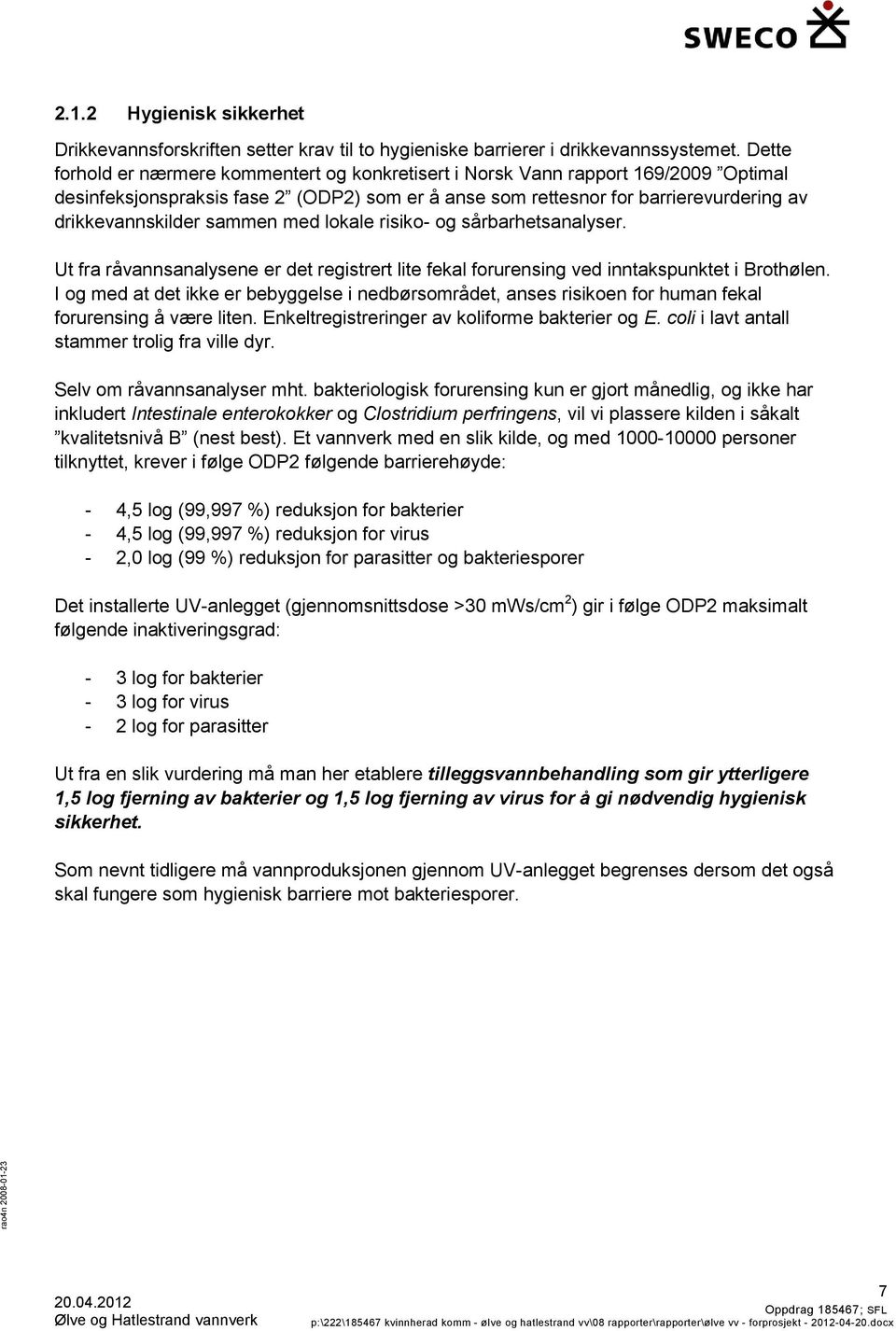 SWECO

2.1.2 Hygienisk sikkerhet

Drikkevannsforskriften setter krav til to hygieniske barrierer i drikkevannssystemet. Dette forhold er nærmere kommentert og konkretisert i Norsk Vann rapport 169/2009 ”Optimal desinfeksjonspraksis fase 2” (ODP2) som er å anse som rettesnor for barrierevurdering av drikkevannskilder sammen med lokale risiko- og sårbarhetsanalyser.

Ut fra råvannsanalysene er det registrert lite fekal forurensing ved inntakspunktet i Brothølen. I og med at det ikke er bebyggelse i nedbørsområdet, anses risikoen for human fekal forurensing å være liten. Enkeltregistreringer av koliforme bakterier og E. coli i lavt antall stammer trolig fra ville dyr.

Selv om råvannsanalyser mht. bakteriologisk forurensing kun er gjort månedlig, og ikke har inkludert Intestinale enterokokker og Clostridium perfringens, vil vi plassere kilden i såkalt ”kvalitetsnivå B” (nest best). Et vannverk med en slik kilde, og med 1000-10000 personer tilknyttet, krever i følge ODP2 følgende barrierehøyde:

- 4,5 log (99,997 %) reduksjon for bakterier
- 4,5 log (99,997 %) reduksjon for virus
- 2,0 log (99 %) reduksjon for parasitter og bakteriesporer

Det installerte UV-anlegget (gjennomsnittsdose >30 mWs/cm$^2$) gir i følge ODP2 maksimalt følgende inaktiveringsgrad:

- 3 log for bakterier
- 3 log for virus
- 2 log for parasitter

Ut fra en slik vurdering må man her etablere tilleggsvannbehandling som gir ytterligere 1,5 log fjerning av bakterier og 1,5 log fjerning av virus for å gi nødvendig hygienisk sikkerhet.

Som nevnt tidligere må vannproduksjonen gjennom UV-anlegget begrenses dersom det også skal fungere som hygienisk barriere mot bakteriesporer.

rao4n 2008-01-23

20.04.2012
Ølve og Hatlestrand vannverk

7
Oppdrag 185467; SFL
p:\222\185467 kvinnherad komm - ølve og hatlestrand vv\08 rapporter\rapporter\ølve vv - forprosjekt - 2012-04-20.docx